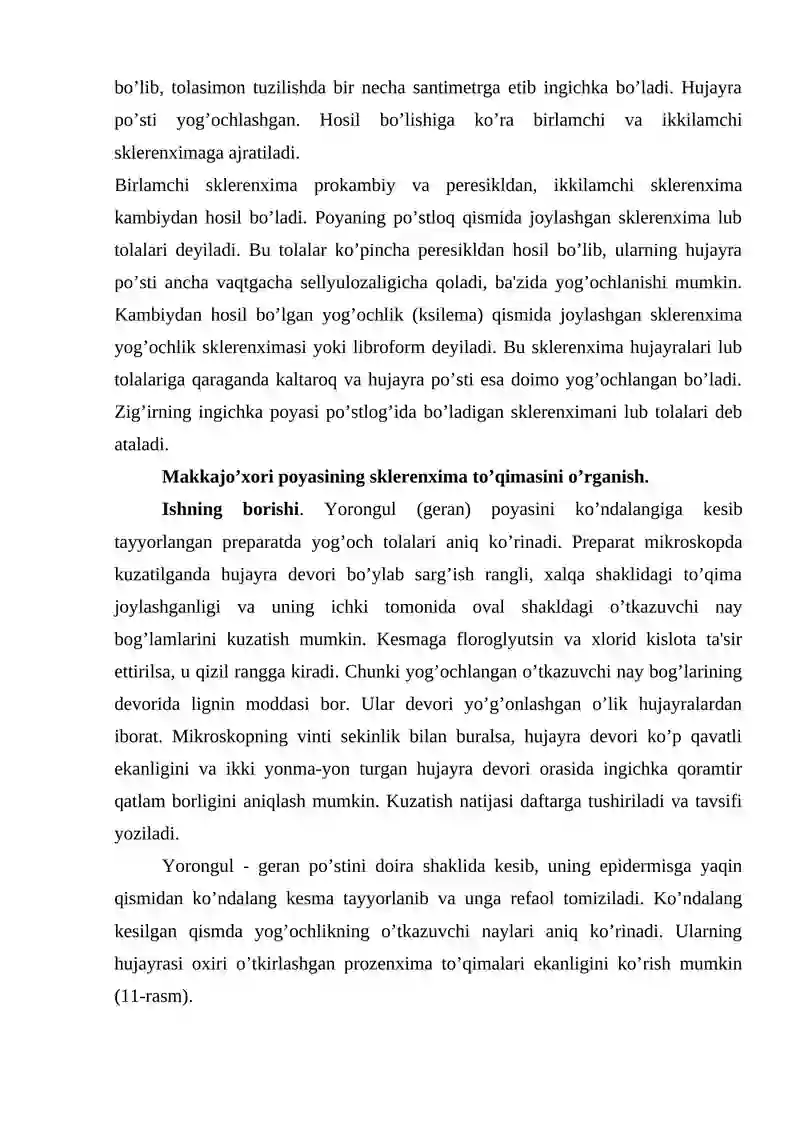 bo'lib, tolasimon tuzilishda bir necha santimetrga etib ingichka bo'ladi. Hujayra po'sti yog'ochlashgan. Hosil bo'lishiga ko'ra birlamchi va ikkilamchi sklerenximaga ajratiladi.

Birlamchi sklerenxima prokambiy va peresikldan, ikkilamchi sklerenxima kambiydan hosil bo'ladi. Poyaning po'stloq qismida joylashgan sklerenxima lub tolalari deyiladi. Bu tolalar ko'pincha peresikldan hosil bo'lib, ularning hujayra po'sti ancha vaqtgacha sellyulozaligicha qoladi, ba'zida yog'ochlanishi mumkin. Kambiydan hosil bo'lgan yog'ochlik (ksilema) qismida joylashgan sklerenxima yog'ochlik sklerenximasi yoki libroform deyiladi. Bu sklerenxima hujayralari lub tolalariga qaraganda kaltaroq va hujayra po'sti esa doimo yog'ochlangan bo'ladi. Zig'irning ingichka poyasi po'stlog'ida bo'ladigan sklerenximani lub tolalari deb ataladi.

Makkajo'xori poyasining sklerenxima to'qimasini o'rganish.

Ishning borishi. Yorongul (geran) poyasini ko'ndalangiga kesib tayyorlangan preparatda yog'och tolalari aniq ko'rinadi. Preparat mikroskopda kuzatilganda hujayra devori bo'ylab sarg'ish rangli, xalqa shaklidagi to'qima joylashganligi va uning ichki tomonida oval shakldagi o'tkazuvchi nay bog'lamlarini kuzatish mumkin. Kesmaga floroglyutsin va xlorid kislota ta'sir ettirilsa, u qizil rangga kiradi. Chunki yog'ochlangan o'tkazuvchi nay bog'larining devorida lignin moddasi bor. Ular devori yo'g'onlashgan o'lik hujayralardan iborat. Mikroskopning vinti sekinlik bilan buralsa, hujayra devori ko'p qavatli ekanligini va ikki yonma-yon turgan hujayra devori orasida ingichka qoramtir qatlam borligini aniqlash mumkin. Kuzatish natijasi daftarga tushiriladi va tavsifi yoziladi.

Yorongul - geran po'stini doira shaklida kesib, uning epidermisga yaqin qismidan ko'ndalang kesma tayyorlanib va unga refaol tomiziladi. Ko'ndalang kesilgan qismda yog'ochlikning o'tkazuvchi naylari aniq ko'rinadi. Ularning hujayrasi oxiri o'tkirlashgan prozenxima to'qimalari ekanligini ko'rish mumkin (11-rasm).